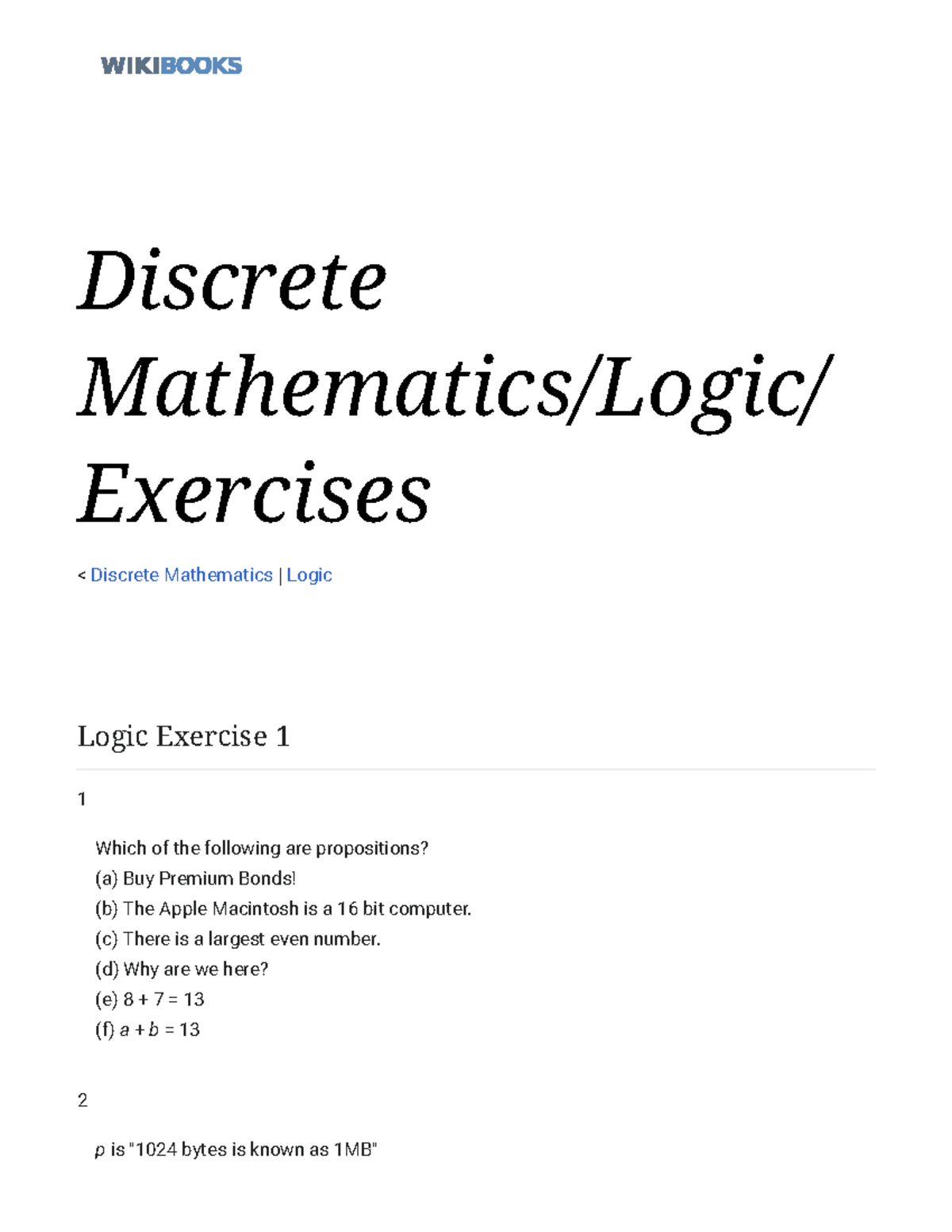 WIKIBOOKS

Discrete Mathematics/Logic/Exercises

< Discrete Mathematics | Logic

Logic Exercise 1

1

Which of the following are propositions?
(a) Buy Premium Bonds!
(b) The Apple Macintosh is a 16 bit computer.
(c) There is a largest even number.
(d) Why are we here?
(e) $8 + 7 = 13$
(f) $a + b = 13$

2

$p$ is "1024 bytes is known as 1MB"